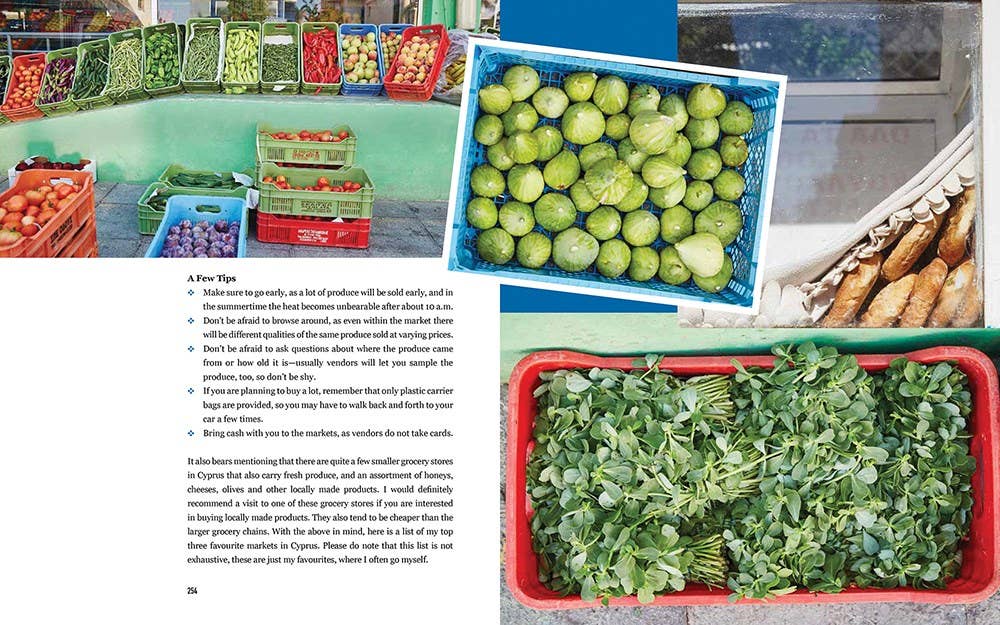 A Few Tips

❖ Make sure to go early, as a lot of produce will be sold early, and in the summertime the heat becomes unbearable after about 10 a.m.
❖ Don't be afraid to browse around, as even within the market there will be different qualities of the same produce sold at varying prices.
❖ Don't be afraid to ask questions about where the produce came from or how old it is—usually vendors will let you sample the produce, too, so don't be shy.
❖ If you are planning to buy a lot, remember that only plastic carrier bags are provided, so you may have to walk back and forth to your car a few times.
❖ Bring cash with you to the markets, as vendors do not take cards.

It also bears mentioning that there are quite a few smaller grocery stores in Cyprus that also carry fresh produce, and an assortment of honeys, cheeses, olives and other locally made products. I would definitely recommend a visit to one of these grocery stores if you are interested in buying locally made products. They also tend to be cheaper than the larger grocery chains. With the above in mind, here is a list of my top three favourite markets in Cyprus. Please do note that this list is not exhaustive, these are just my favourites, where I often go myself.

254